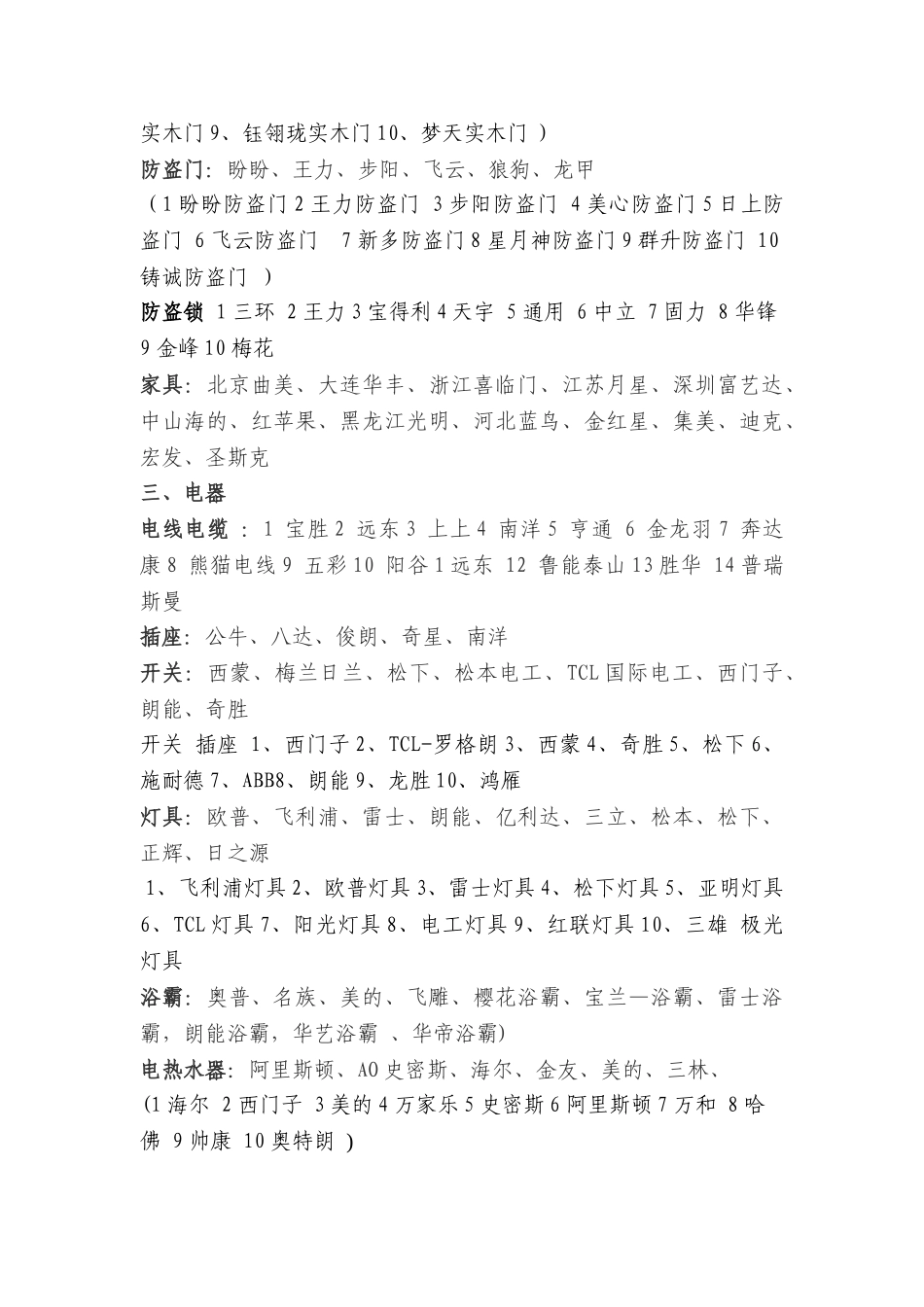 实木门 9、钰翎珑实木门 10、梦天实木门 ）

防盗门：盼盼、王力、步阳、飞云、狼狗、龙甲

（1 盼盼防盗门 2 王力防盗门 3 步阳防盗门 4 美心防盗门 5 日上防盗门 6 飞云防盗门 7 新多防盗门 8 星月神防盗门 9 群升防盗门 10 铸诚防盗门 ）

防盗锁 1 三环 2 王力 3 宝得利 4 天宇 5 通用 6 中立 7 固力 8 华锋 9 金峰 10 梅花

家具：北京曲美、大连华丰、浙江喜临门、江苏月星、深圳富艺达、中山海的、红苹果、黑龙江光明、河北蓝鸟、金红星、集美、迪克、宏发、圣斯克

三、电器

电线电缆 ：1 宝胜 2 远东 3 上上 4 南洋 5 亨通 6 金龙羽 7 奔达康 8 熊猫电线 9 五彩 10 阳谷 1 远东 12 鲁能泰山 13 胜华 14 普瑞斯曼

插座：公牛、八达、俊朗、奇星、南洋

开关：西蒙、梅兰日兰、松下、松本电工、TCL 国际电工、西门子、朗能、奇胜

开关 插座 1、西门子 2、TCL-罗格朗 3、西蒙 4、奇胜 5、松下 6、施耐德 7、ABB8、朗能 9、龙胜 10、鸿雁

灯具：欧普、飞利浦、雷士、朗能、亿利达、三立、松本、松下、正辉、日之源

1、飞利浦灯具 2、欧普灯具 3、雷士灯具 4、松下灯具 5、亚明灯具 6、TCL 灯具 7、阳光灯具 8、电工灯具 9、红联灯具 10、三雄 极光灯具

浴霸：奥普、名族、美的、飞雕、樱花浴霸、宝兰—浴霸、雷士浴霸，朗能浴霸，华艺浴霸 、华帝浴霸)

电热水器：阿里斯顿、AO 史密斯、海尔、金友、美的、三林、

(1 海尔 2 西门子 3 美的 4 万家乐 5 史密斯 6 阿里斯顿 7 万和 8 哈佛 9 帅康 10 奥特朗 )